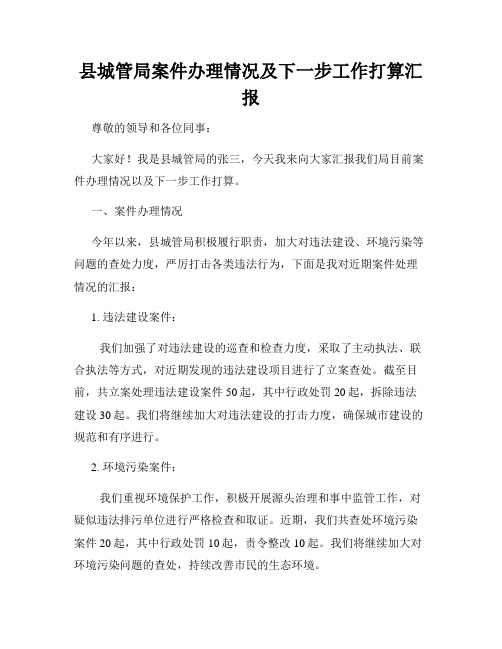 县城管局案件办理情况及下一步工作打算汇报

尊敬的领导和各位同事：

大家好！我是县城管局的张三，今天我来向大家汇报我们局目前案件办理情况以及下一步工作打算。

一、案件办理情况

今年以来，县城管局积极履行职责，加大对违法建设、环境污染等问题的查处力度，严厉打击各类违法行为，下面是我对近期案件处理情况的汇报：

1. 违法建设案件：

我们加强了对违法建设的巡查和检查力度，采取了主动执法、联合执法等方式，对近期发现的违法建设项目进行了立案查处。截至目前，共立案处理违法建设案件 50 起，其中行政处罚 20 起，拆除违法建设 30 起。我们将继续加大对违法建设的打击力度，确保城市建设的规范和有序进行。

2. 环境污染案件：

我们重视环境保护工作，积极开展源头治理和事中监管工作，对疑似违法排污单位进行严格检查和取证。近期，我们共查处环境污染案件 20 起，其中行政处罚 10 起，责令整改 10 起。我们将继续加大对环境污染问题的查处，持续改善市民的生态环境。